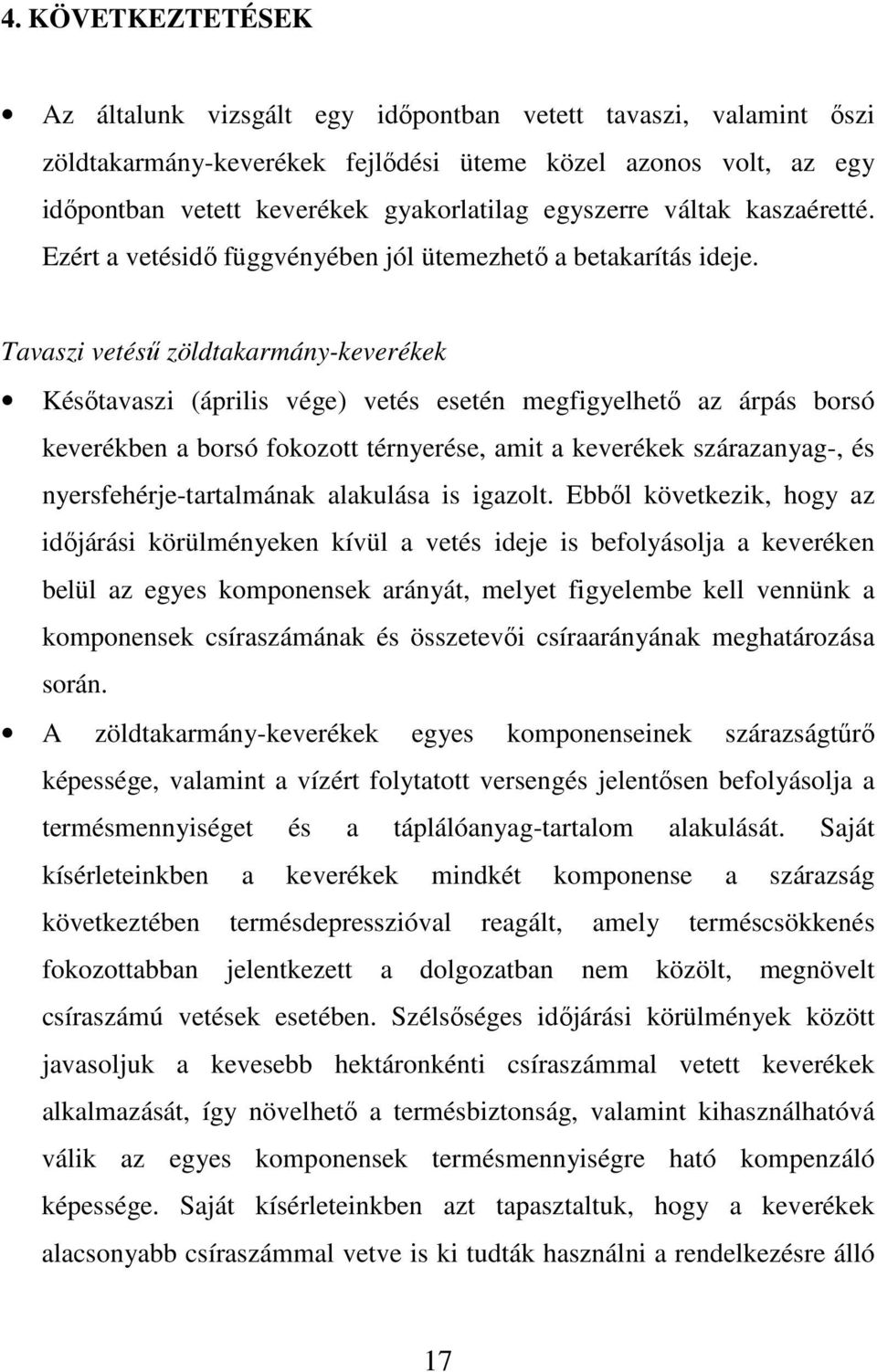 4. KÖVETKEZTETÉSEK

• Az általunk vizsgált egy időpontban vetett tavaszi, valamint őszi zöldtakarmány-keverékek fejlődési üteme közel azonos volt, az egy időpontban vetett keverékek gyakorlatilag egyszerre váltak kaszaéretté. Ezért a vetésidő függvényében jól ütemezhető a betakarítás ideje.

Tavaszi vetésű zöldtakarmány-keverékek

• Későtavaszi (április vége) vetés esetén megfigyelhető az árpás borsó keverékben a borsó fokozott térnyerése, amit a keverékek szárazanyag-, és nyersfehérje-tartalmának alakulása is igazolt. Ebből következik, hogy az időjárási körülményeken kívül a vetés ideje is befolyásolja a keveréken belül az egyes komponensek arányát, melyet figyelembe kell vennünk a komponensek csíraszámának és összetevői csíraarányának meghatározása során.

• A zöldtakarmány-keverékek egyes komponenseinek szárazságtűrő képessége, valamint a vízért folytatott versengés jelentősen befolyásolja a termésmennyiséget és a táplálóanyag-tartalom alakulását. Saját kísérleteinkben a keverékek mindkét komponense a szárazság következtében termésdepresszióval reagált, amely terméscsökkenés fokozottabban jelentkezett a dolgozatban nem közölt, megnövelt csíraszámú vetések esetében. Szélsőséges időjárási körülmények között javasoljuk a kevesebb hektáronkénti csíraszámmal vetett keverékek alkalmazását, így növelhető a termésbiztonság, valamint kihasználhatóvá válik az egyes komponensek termésmennyiségre ható kompenzáló képessége. Saját kísérleteinkben azt tapasztaltuk, hogy a keverékek alacsonyabb csíraszámmal vetve is ki tudták használni a rendelkezésre álló

17